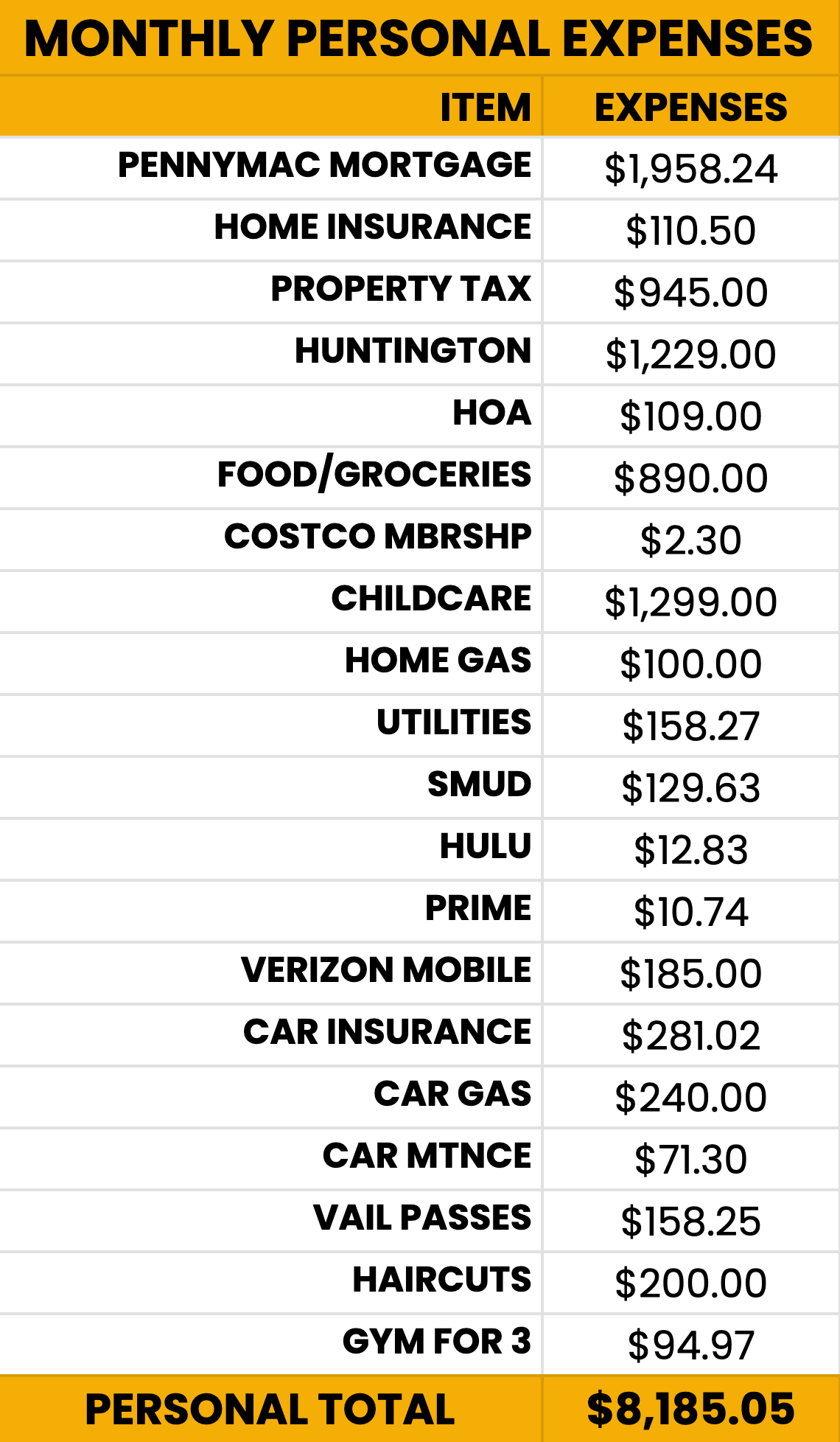 MONTHLY PERSONAL EXPENSES

| ITEM | EXPENSES |
|---|---|
| PENNYMAC MORTGAGE | \$1,958.24 |
| HOME INSURANCE | \$110.50 |
| PROPERTY TAX | \$945.00 |
| HUNTINGTON | \$1,229.00 |
| HOA | \$109.00 |
| FOOD/GROCERIES | \$890.00 |
| COSTCO MBRSHP | \$2.30 |
| CHILDCARE | \$1,299.00 |
| HOME GAS | \$100.00 |
| UTILITIES | \$158.27 |
| SMUD | \$129.63 |
| HULU | \$12.83 |
| PRIME | \$10.74 |
| VERIZON MOBILE | \$185.00 |
| CAR INSURANCE | \$281.02 |
| CAR GAS | \$240.00 |
| CAR MTNCE | \$71.30 |
| VAIL PASSES | \$158.25 |
| HAIRCUTS | \$200.00 |
| GYM FOR 3 | \$94.97 |
| PERSONAL TOTAL | \$8,185.05 |